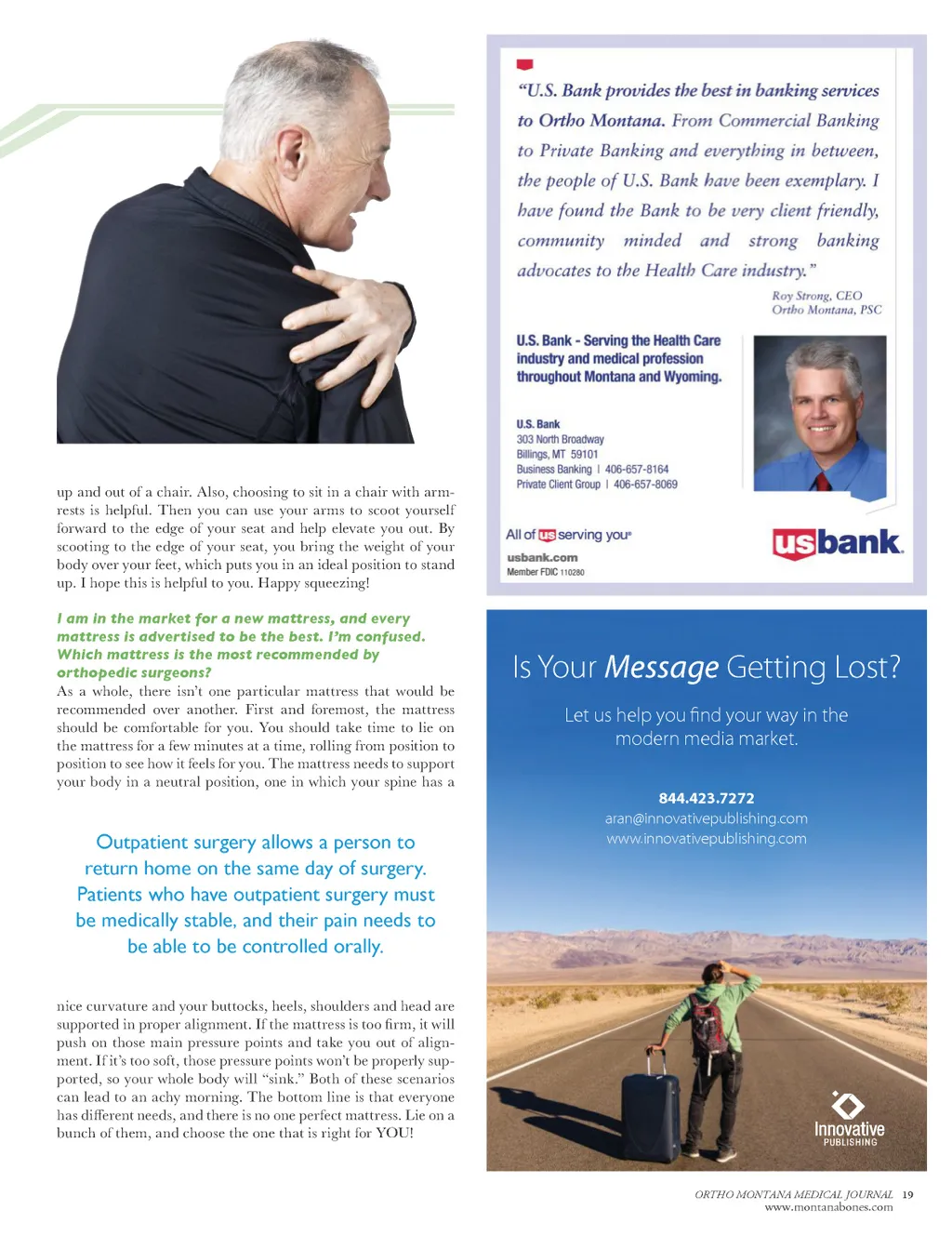 up and out of a chair. Also, choosing to sit in a chair with armrests is helpful. Then you can use your arms to scoot yourself forward to the edge of your seat and help elevate you out. By scooting to the edge of your seat, you bring the weight of your body over your feet, which puts you in an ideal position to stand up. I hope this is helpful to you. Happy squeezing!

I am in the market for a new mattress, and every mattress is advertised to be the best. I'm confused. Which mattress is the most recommended by orthopedic surgeons?
As a whole, there isn't one particular mattress that would be recommended over another. First and foremost, the mattress should be comfortable for you. You should take time to lie on the mattress for a few minutes at a time, rolling from position to position to see how it feels for you. The mattress needs to support your body in a neutral position, one in which your spine has a

Outpatient surgery allows a person to return home on the same day of surgery. Patients who have outpatient surgery must be medically stable, and their pain needs to be able to be controlled orally.

nice curvature and your buttocks, heels, shoulders and head are supported in proper alignment. If the mattress is too firm, it will push on those main pressure points and take you out of alignment. If it's too soft, those pressure points won't be properly supported, so your whole body will "sink." Both of these scenarios can lead to an achy morning. The bottom line is that everyone has different needs, and there is no one perfect mattress. Lie on a bunch of them, and choose the one that is right for YOU!

"U.S. Bank provides the best in banking services to Ortho Montana. From Commercial Banking to Private Banking and everything in between, the people of U.S. Bank have been exemplary. I have found the Bank to be very client friendly, community minded and strong banking advocates to the Health Care industry."

Roy Strong, CEO
Ortho Montana, PSC

U.S. Bank - Serving the Health Care industry and medical profession throughout Montana and Wyoming.

U.S. Bank
303 North Broadway
Billings, MT 59101
Business Banking | 406-657-8164
Private Client Group | 406-657-8069

All of us serving you®
usbank.com
Member FDIC 110280

usbank.

Is Your Message Getting Lost?

Let us help you find your way in the modern media market.

844.423.7272
aran@innovativepublishing.com
www.innovativepublishing.com

Innovative
PUBLISHING

ORTHO MONTANA MEDICAL JOURNAL 19
www.montanabones.com